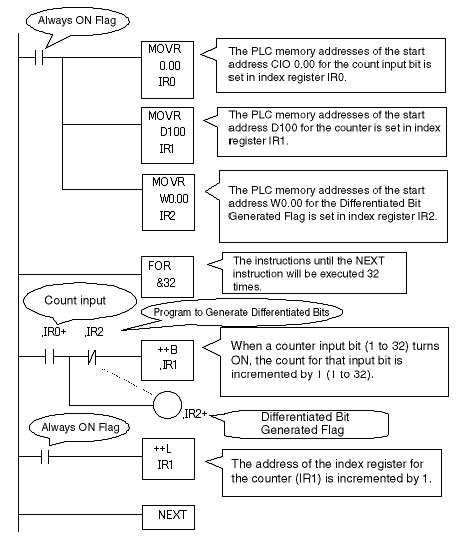 Always ON Flag

MOVR
0.00
IR0

The PLC memory addresses of the start address CIO 0.00 for the count input bit is set in index register IR0.

MOVR
D100
IR1

The PLC memory addresses of the start address D100 for the counter is set in index register IR1.

MOVR
W0.00
IR2

The PLC memory addresses of the start address W0.00 for the Differentiated Bit Generated Flag is set in index register IR2.

FOR
&32

The instructions until the NEXT instruction will be executed 32 times.

Count input

Program to Generate Differentiated Bits

,IR0+ ,IR2

++B
,IR1

When a counter input bit (1 to 32) turns ON, the count for that input bit is incremented by 1 (1 to 32).

,IR2+

Differentiated Bit Generated Flag

Always ON Flag

++L
IR1

The address of the index register for the counter (IR1) is incremented by 1.

NEXT